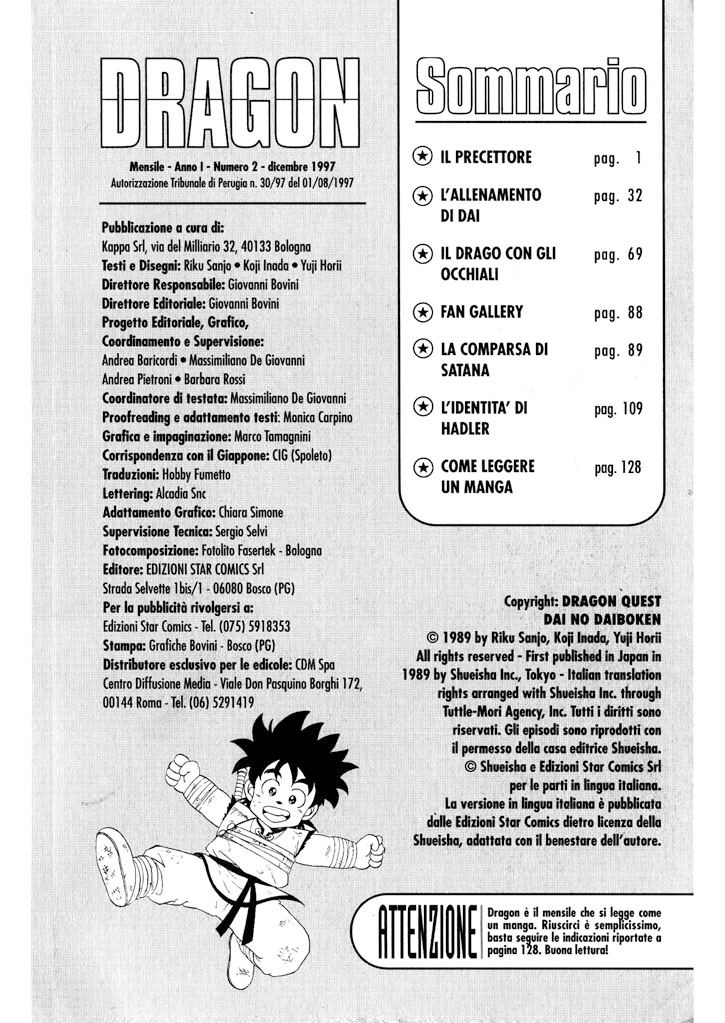 DRAGON

Mensile - Anno I - Numero 2 - dicembre 1997
Autorizzazione Tribunale di Perugia n. 30/97 del 01/08/1997

Pubblicazione a cura di:
Kappa Srl, via del Milliario 32, 40133 Bologna
Testi e Disegni: Riku Sanjo • Koji Inada • Yuji Horii
Direttore Responsabile: Giovanni Bovini
Direttore Editoriale: Giovanni Bovini
Progetto Editoriale, Grafico, Coordinamento e Supervisione:
Andrea Baricordi • Massimiliano De Giovanni
Andrea Pietroni • Barbara Rossi
Coordinatore di testata: Massimiliano De Giovanni
Proofreading e adattamento testi: Monica Carpino
Grafica e impaginazione: Marco Tamagnini
Corrispondenza con il Giappone: CIG (Spoleto)
Traduzioni: Hobby Fumetto
Lettering: Alcadia Snc
Adattamento Grafico: Chiara Simone
Supervisione Tecnica: Sergio Selvi
Fotocomposizione: Fotolito Fasertek - Bologna
Editore: EDIZIONI STAR COMICS Srl
Strada Selvette 1bis/1 - 06080 Bosco (PG)
Per la pubblicità rivolgersi a:
Edizioni Star Comics - Tel. (075) 5918353
Stampa: Grafiche Bovini - Bosco (PG)
Distributore esclusivo per le edicole: CDM Spa
Centro Diffusione Media - Viale Don Pasquino Borghi 172, 00144 Roma - Tel. (06) 5291419

Sommario

IL PRECETTORE pag. 1
L'ALLENAMENTO DI DAI pag. 32
IL DRAGO CON GLI OCCHIALI pag. 69
FAN GALLERY pag. 88
LA COMPARSA DI SATANA pag. 89
L'IDENTITA' DI HADLER pag. 109
COME LEGGERE UN MANGA pag. 128

Copyright: DRAGON QUEST DAI NO DAIBOKEN
© 1989 by Riku Sanjo, Koji Inada, Yuji Horii
All rights reserved - First published in Japan in 1989 by Shueisha Inc., Tokyo - Italian translation rights arranged with Shueisha Inc. through Tuttle-Mori Agency, Inc. Tutti i diritti sono riservati. Gli episodi sono riprodotti con il permesso della casa editrice Shueisha.
© Shueisha e Edizioni Star Comics Srl per le parti in lingua italiana.
La versione in lingua italiana è pubblicata dalle Edizioni Star Comics dietro licenza della Shueisha, adattata con il benestare dell'autore.

ATTENZIONE
Dragon è il mensile che si legge come un manga. Riuscirci è semplicissimo, basta seguire le indicazioni riportate a pagina 128. Buona lettura!